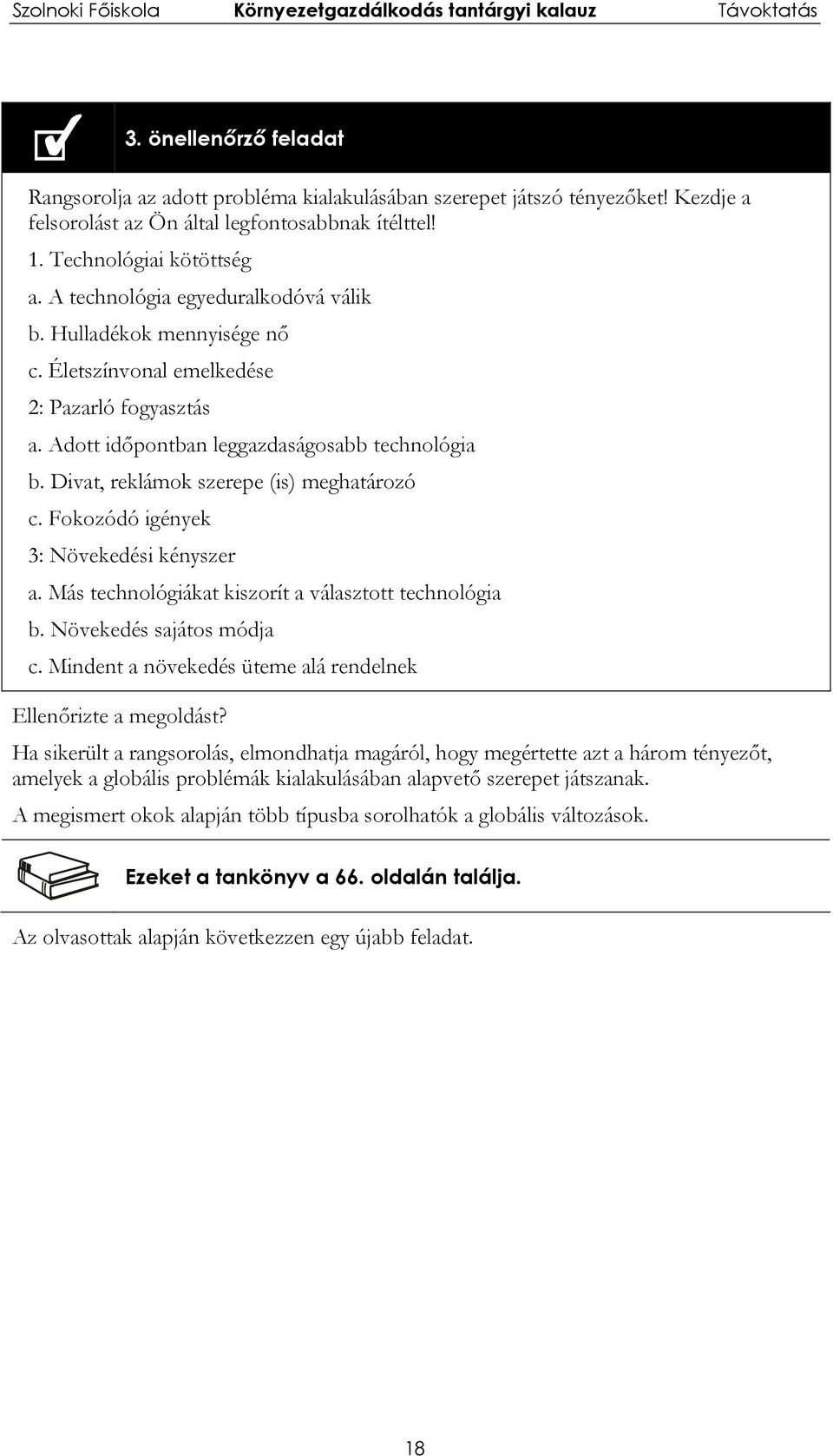 Szolnoki Főiskola Környezetgazdálkodás tantárgyi kalauz Távoktatás

3. önellenőrző feladat

Rangsorolja az adott probléma kialakulásában szerepet játszó tényezőket! Kezdje a felsorolást az Ön által legfontosabbnak ítélttel!

1. Technológiai kötöttség

a. A technológia egyeduralkodóvá válik

b. Hulladékok mennyisége nő

c. Életszínvonal emelkedése

2: Pazarló fogyasztás

a. Adott időpontban leggazdaságosabb technológia

b. Divat, reklámok szerepe (is) meghatározó

c. Fokozódó igények

3: Növekedési kényszer

a. Más technológiákat kiszorít a választott technológia

b. Növekedés sajátos módja

c. Mindent a növekedés üteme alá rendelnek

Ellenőrizte a megoldást?

Ha sikerült a rangsorolás, elmondhatja magáról, hogy megértette azt a három tényezőt, amelyek a globális problémák kialakulásában alapvető szerepet játszanak.

A megismert okok alapján több típusba sorolhatók a globális változások.

Ezeket a tankönyv a 66. oldalán találja.

Az olvasottak alapján következzen egy újabb feladat.

18